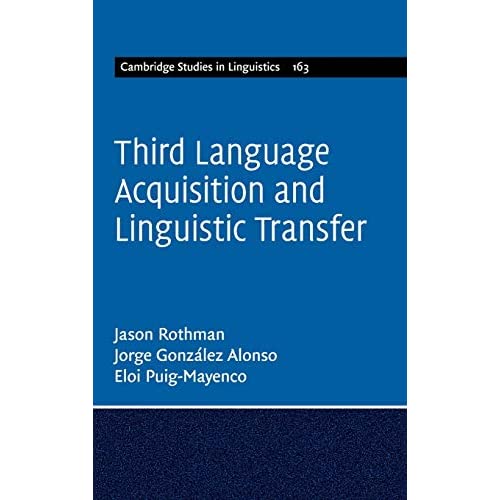 Cambridge Studies in Linguistics 163

Third Language Acquisition and Linguistic Transfer

Jason Rothman
Jorge González Alonso
Eloi Puig-Mayenco